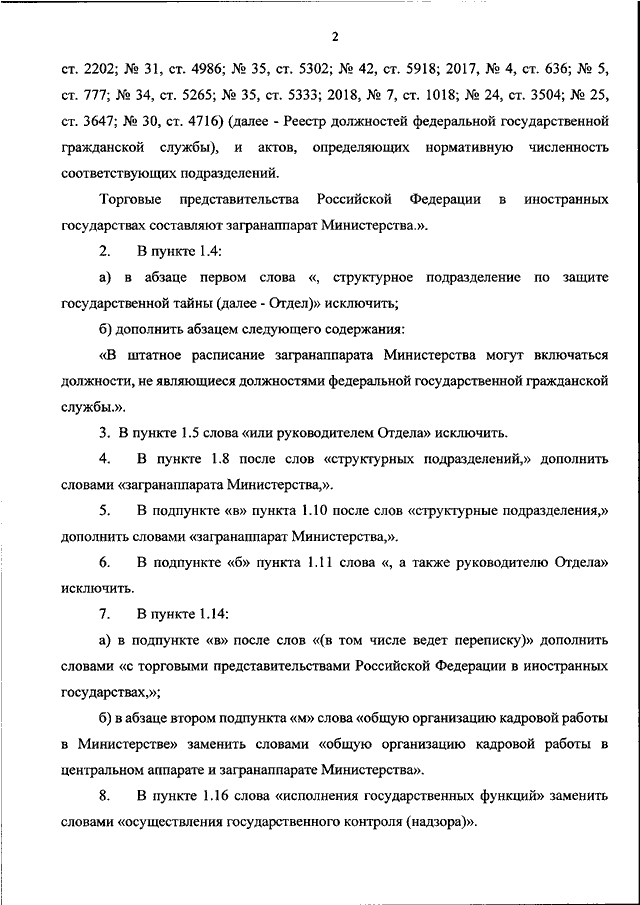 2

ст. 2202; № 31, ст. 4986; № 35, ст. 5302; № 42, ст. 5918; 2017, № 4, ст. 636; № 5, ст. 777; № 34, ст. 5265; № 35, ст. 5333; 2018, № 7, ст. 1018; № 24, ст. 3504; № 25, ст. 3647; № 30, ст. 4716) (далее - Реестр должностей федеральной государственной гражданской службы), и актов, определяющих нормативную численность соответствующих подразделений.

Торговые представительства Российской Федерации в иностранных государствах составляют загранаппарат Министерства.».

2. В пункте 1.4:

а) в абзаце первом слова «, структурное подразделение по защите государственной тайны (далее - Отдел)» исключить;

б) дополнить абзацем следующего содержания:

«В штатное расписание загранаппарата Министерства могут включаться должности, не являющиеся должностями федеральной государственной гражданской службы.».

3. В пункте 1.5 слова «или руководителем Отдела» исключить.

4. В пункте 1.8 после слов «структурных подразделений,» дополнить словами «загранаппарата Министерства,».

5. В подпункте «в» пункта 1.10 после слов «структурные подразделения,» дополнить словами «загранаппарат Министерства,».

6. В подпункте «б» пункта 1.11 слова «, а также руководителю Отдела» исключить.

7. В пункте 1.14:

а) в подпункте «в» после слов «(в том числе ведет переписку)» дополнить словами «с торговыми представительствами Российской Федерации в иностранных государствах,»;

б) в абзаце втором подпункта «м» слова «общую организацию кадровой работы в Министерстве» заменить словами «общую организацию кадровой работы в центральном аппарате и загранаппарате Министерства».

8. В пункте 1.16 слова «исполнения государственных функций» заменить словами «осуществления государственного контроля (надзора)».